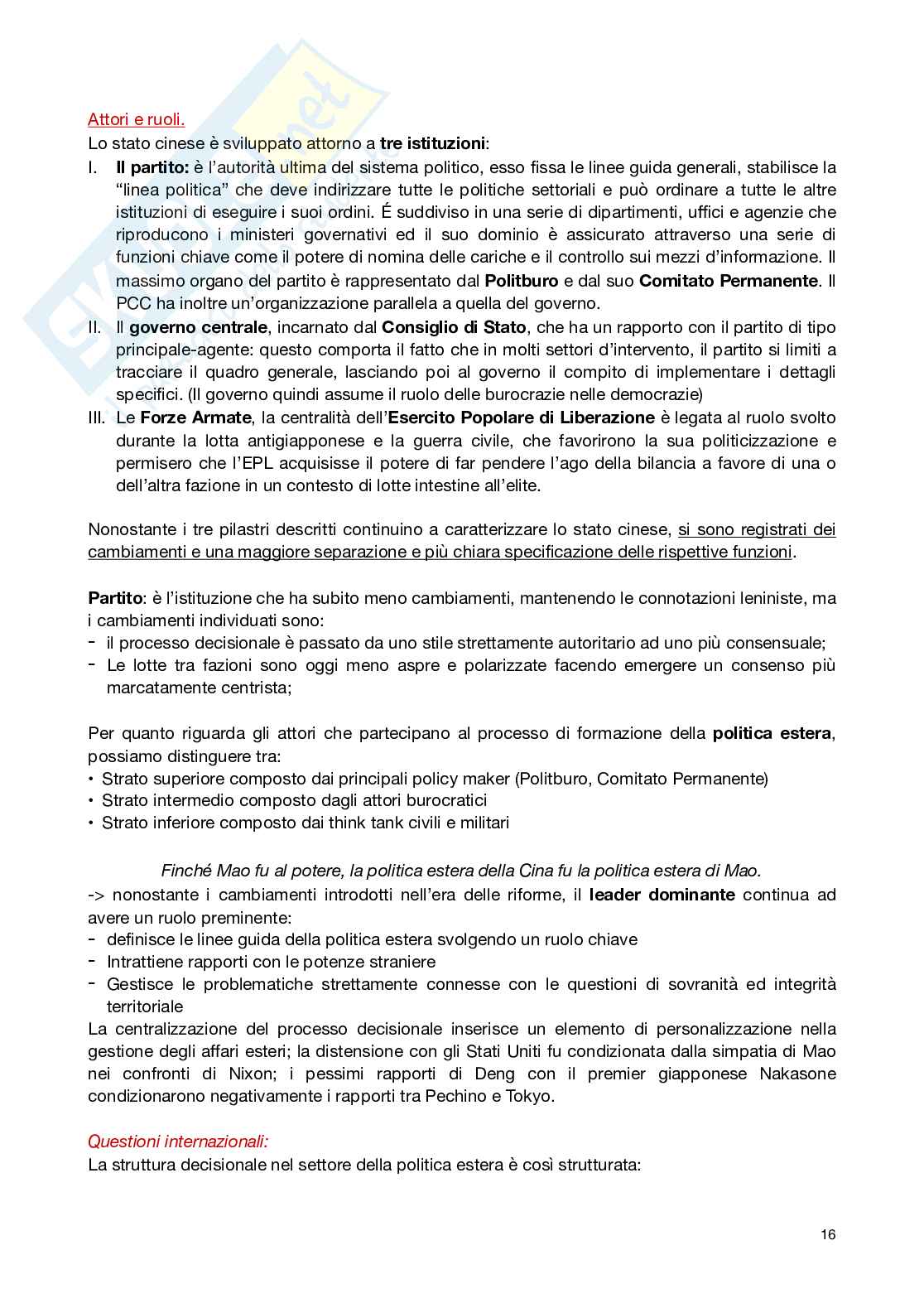 Attori e ruoli.
Lo stato cinese è sviluppato attorno a tre istituzioni:

I. Il partito: è l'autorità ultima del sistema politico, esso fissa le linee guida generali, stabilisce la "linea politica" che deve indirizzare tutte le politiche settoriali e può ordinare a tutte le altre istituzioni di eseguire i suoi ordini. É suddiviso in una serie di dipartimenti, uffici e agenzie che riproducono i ministeri governativi ed il suo dominio è assicurato attraverso una serie di funzioni chiave come il potere di nomina delle cariche e il controllo sui mezzi d'informazione. Il massimo organo del partito è rappresentato dal Politburo e dal suo Comitato Permanente. Il PCC ha inoltre un'organizzazione parallela a quella del governo.

II. Il governo centrale, incarnato dal Consiglio di Stato, che ha un rapporto con il partito di tipo principale-agente: questo comporta il fatto che in molti settori d'intervento, il partito si limiti a tracciare il quadro generale, lasciando poi al governo il compito di implementare i dettagli specifici. (Il governo quindi assume il ruolo delle burocrazie nelle democrazie)

III. Le Forze Armate, la centralità dell'Esercito Popolare di Liberazione è legata al ruolo svolto durante la lotta antigiapponese e la guerra civile, che favorirono la sua politicizzazione e permisero che l'EPL acquisisse il potere di far pendere l'ago della bilancia a favore di una o dell'altra fazione in un contesto di lotte intestine all'elite.

Nonostante i tre pilastri descritti continuino a caratterizzare lo stato cinese, si sono registrati dei cambiamenti e una maggiore separazione e più chiara specificazione delle rispettive funzioni.

Partito: è l'istituzione che ha subito meno cambiamenti, mantenendo le connotazioni leniniste, ma i cambiamenti individuati sono:
- il processo decisionale è passato da uno stile strettamente autoritario ad uno più consensuale;
- Le lotte tra fazioni sono oggi meno aspre e polarizzate facendo emergere un consenso più marcatamente centrista;

Per quanto riguarda gli attori che partecipano al processo di formazione della politica estera, possiamo distinguere tra:
• Strato superiore composto dai principali policy maker (Politburo, Comitato Permanente)
• Strato intermedio composto dagli attori burocratici
• Strato inferiore composto dai think tank civili e militari

Finché Mao fu al potere, la politica estera della Cina fu la politica estera di Mao.
-> nonostante i cambiamenti introdotti nell'era delle riforme, il leader dominante continua ad avere un ruolo preminente:
- definisce le linee guida della politica estera svolgendo un ruolo chiave
- Intrattiene rapporti con le potenze straniere
- Gestisce le problematiche strettamente connesse con le questioni di sovranità ed integrità territoriale
La centralizzazione del processo decisionale inserisce un elemento di personalizzazione nella gestione degli affari esteri; la distensione con gli Stati Uniti fu condizionata dalla simpatia di Mao nei confronti di Nixon; i pessimi rapporti di Deng con il premier giapponese Nakasone condizionarono negativamente i rapporti tra Pechino e Tokyo.

Questioni internazionali:
La struttura decisionale nel settore della politica estera è così strutturata:

16